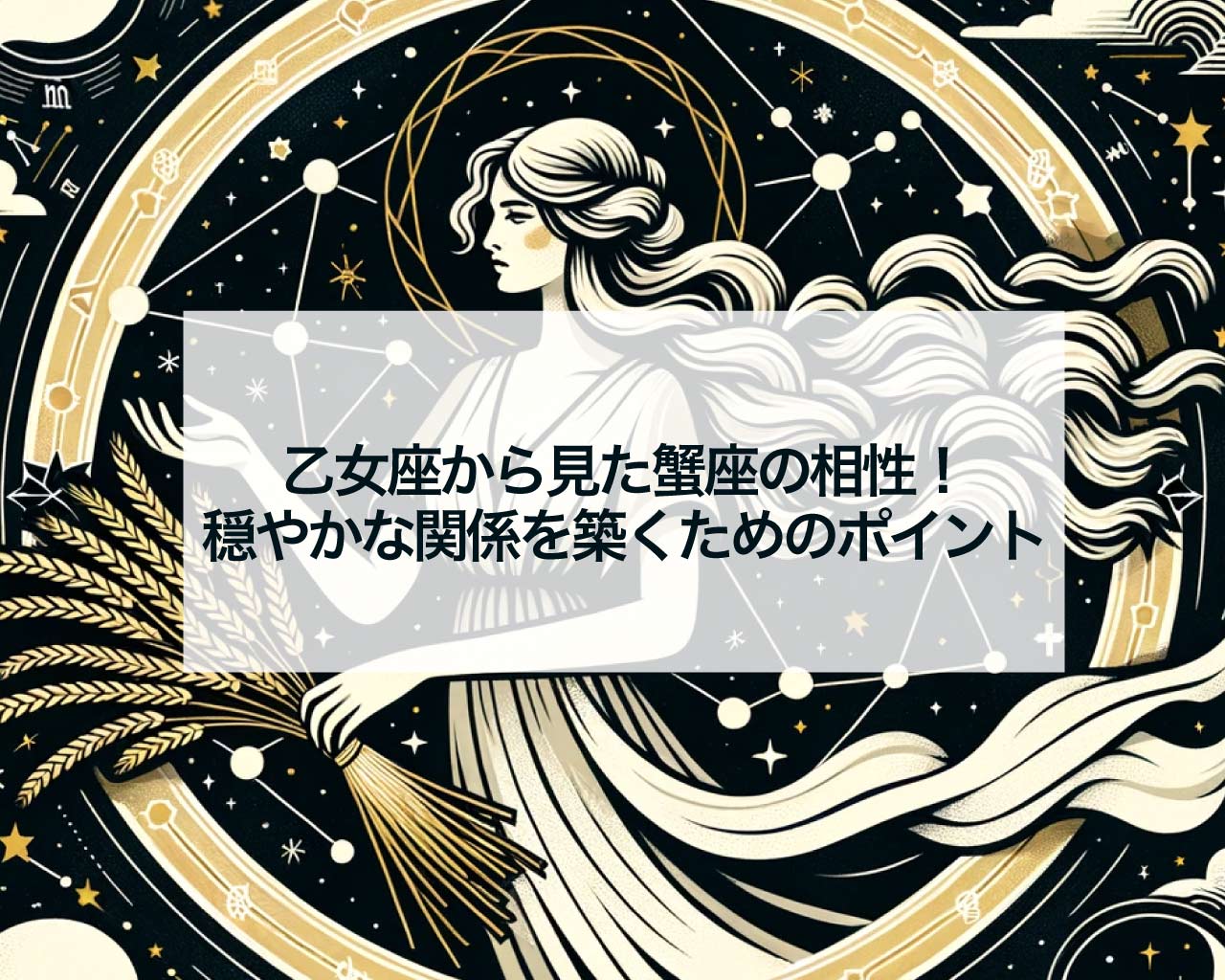 乙女座から見た蟹座の相性！
穏やかな関係を築くためのポイント